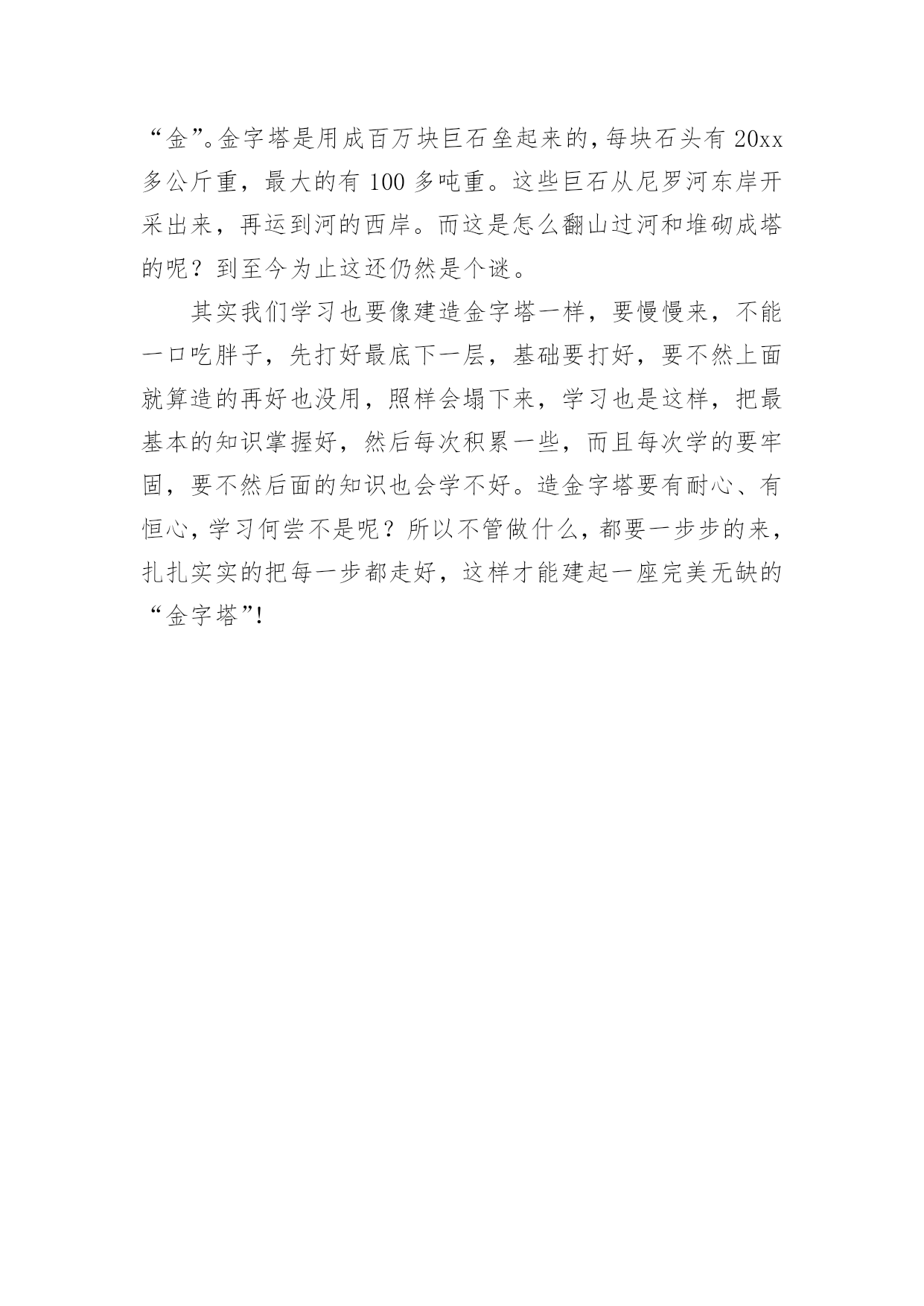 “金”。金字塔是用成百万块巨石垒起来的，每块石头有 20xx 多公斤重，最大的有 100 多吨重。这些巨石从尼罗河东岸开采出来，再运到河的西岸。而这是怎么翻山过河和堆砌成塔的呢？到至今为止这还仍然是个谜。

其实我们学习也要像建造金字塔一样，要慢慢来，不能一口吃胖子，先打好最底下一层，基础要打好，要不然上面就算造的再好也没用，照样会塌下来，学习也是这样，把最基本的知识掌握好，然后每次积累一些，而且每次学的要牢固，要不然后面的知识也会学不好。造金字塔要有耐心、有恒心，学习何尝不是呢？所以不管做什么，都要一步步的来，扎扎实实的把每一步都走好，这样才能建起一座完美无缺的“金字塔”!